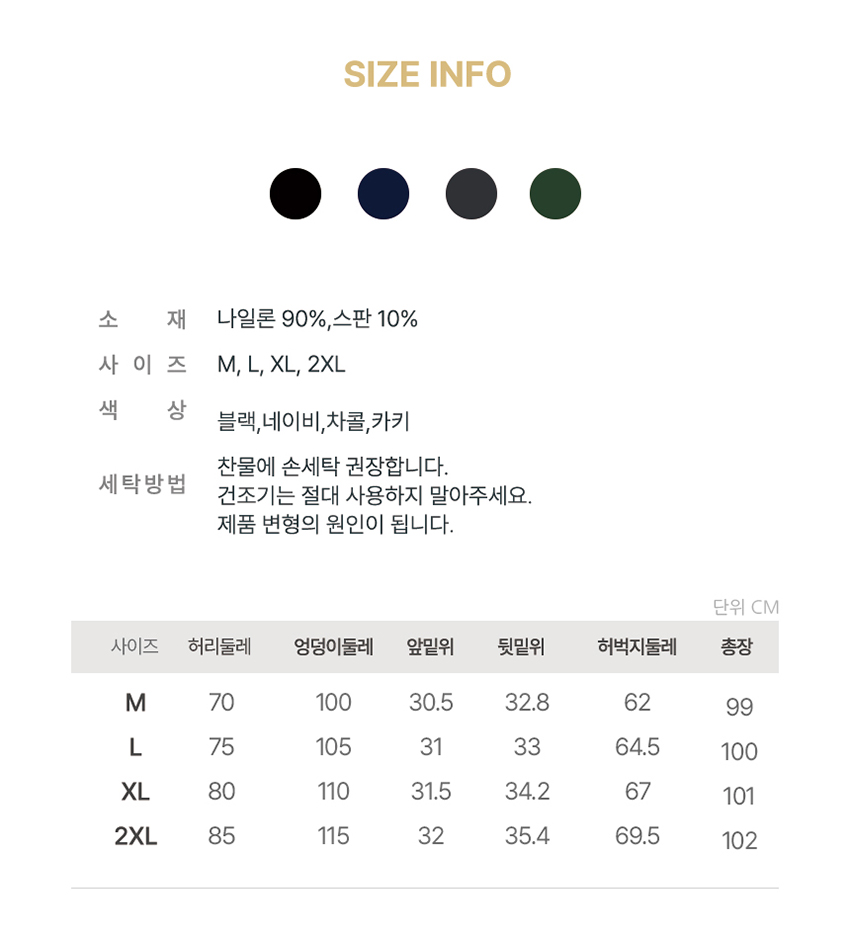 SIZE INFO

소 재 나일론 90%,스판 10%

사 이 즈 M, L, XL, 2XL

색 상 블랙,네이비,차콜,카키

세탁방법 찬물에 손세탁 권장합니다.
건조기는 절대 사용하지 말아주세요.
제품 변형의 원인이 됩니다.

단위 CM

| 사이즈 | 허리둘레 | 엉덩이둘레 | 앞밑위 | 뒷밑위 | 허벅지둘레 | 총장 |
|---|---|---|---|---|---|---|
| M | 70 | 100 | 30.5 | 32.8 | 62 | 99 |
| L | 75 | 105 | 31 | 33 | 64.5 | 100 |
| XL | 80 | 110 | 31.5 | 34.2 | 67 | 101 |
| 2XL | 85 | 115 | 32 | 35.4 | 69.5 | 102 |